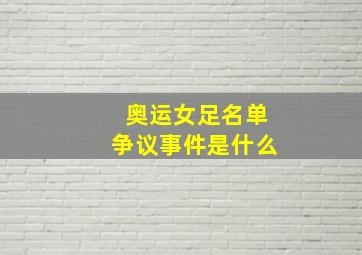 奥运女足名单
争议事件是什么